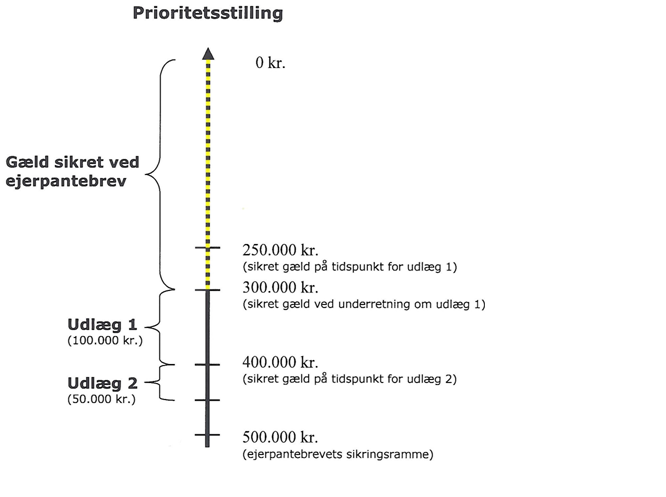 Prioritetsstilling

0 kr.

Gæld sikret ved ejerpantebrev

250.000 kr.
(sikret gæld på tidspunkt for udlæg 1)

300.000 kr.
(sikret gæld ved underretning om udlæg 1)

Udlæg 1
(100.000 kr.)

400.000 kr.
(sikret gæld på tidspunkt for udlæg 2)

Udlæg 2
(50.000 kr.)

500.000 kr.
(ejerpantebrevets sikringsramme)